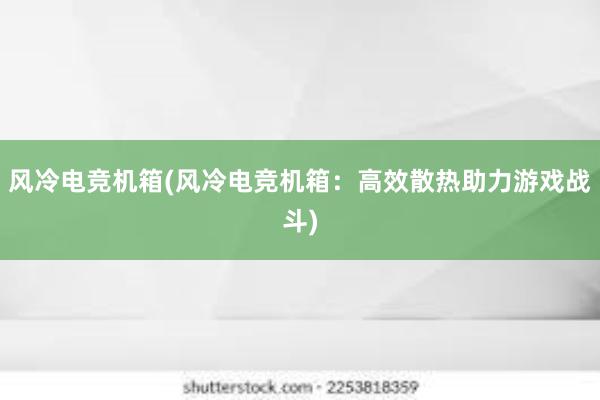 风冷电竞机箱(风冷电竞机箱：高效散热助力游戏战斗)

shutterstock.com · 2253818359